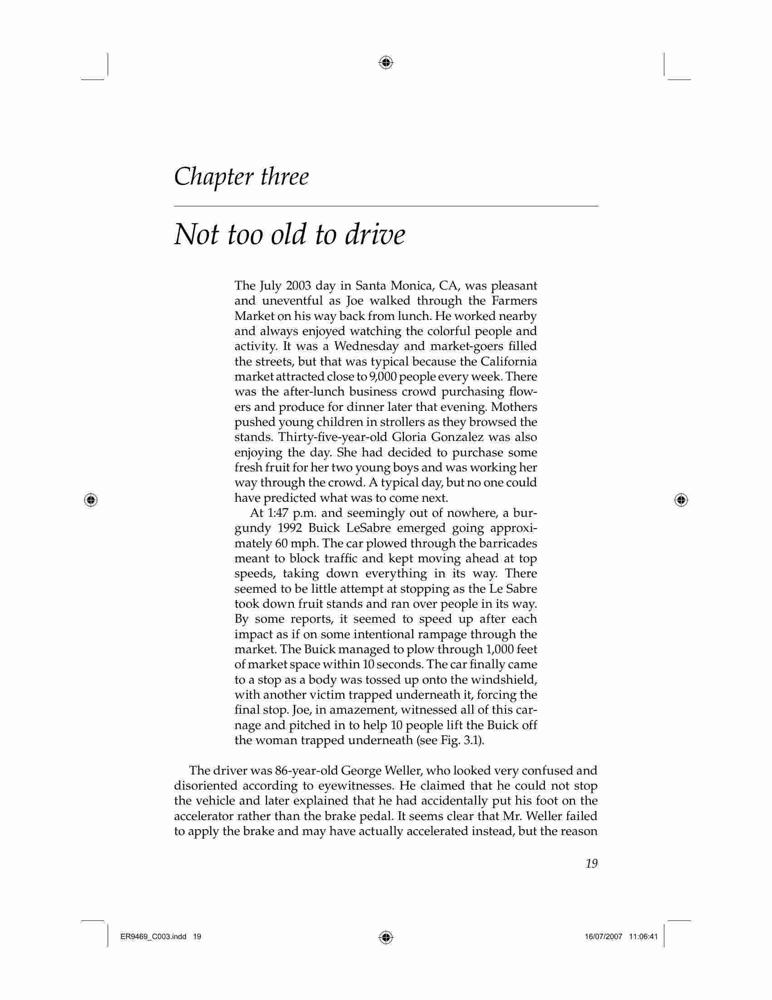 Chapter three

Not too old to drive

The July 2003 day in Santa Monica, CA, was pleasant and uneventful as Joe walked through the Farmers Market on his way back from lunch. He worked nearby and always enjoyed watching the colorful people and activity. It was a Wednesday and market-goers filled the streets, but that was typical because the California market attracted close to 9,000 people every week. There was the after-lunch business crowd purchasing flowers and produce for dinner later that evening. Mothers pushed young children in strollers as they browsed the stands. Thirty-five-year-old Gloria Gonzalez was also enjoying the day. She had decided to purchase some fresh fruit for her two young boys and was working her way through the crowd. A typical day, but no one could have predicted what was to come next.

At 1:47 p.m. and seemingly out of nowhere, a burgundy 1992 Buick LeSabre emerged going approximately 60 mph. The car plowed through the barricades meant to block traffic and kept moving ahead at top speeds, taking down everything in its way. There seemed to be little attempt at stopping as the Le Sabre took down fruit stands and ran over people in its way. By some reports, it seemed to speed up after each impact as if on some intentional rampage through the market. The Buick managed to plow through 1,000 feet of market space within 10 seconds. The car finally came to a stop as a body was tossed up onto the windshield, with another victim trapped underneath it, forcing the final stop. Joe, in amazement, witnessed all of this carnage and pitched in to help 10 people lift the Buick off the woman trapped underneath (see Fig. 3.1).

The driver was 86-year-old George Weller, who looked very confused and disoriented according to eyewitnesses. He claimed that he could not stop the vehicle and later explained that he had accidentally put his foot on the accelerator rather than the brake pedal. It seems clear that Mr. Weller failed to apply the brake and may have actually accelerated instead, but the reason

19

ER9469_C003.indd 19 16/07/2007 11:06:41